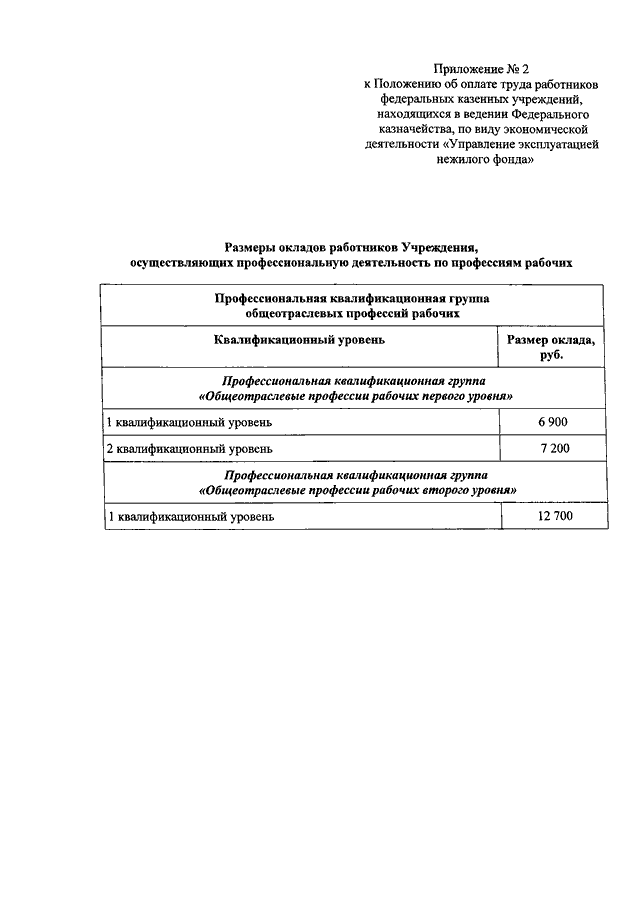 Приложение № 2
к Положению об оплате труда работников федеральных казенных учреждений, находящихся в ведении Федерального казначейства, по виду экономической деятельности «Управление эксплуатацией нежилого фонда»

Размеры окладов работников Учреждения, осуществляющих профессиональную деятельность по профессиям рабочих

| Профессиональная квалификационная группа общеотраслевых профессий рабочих | |
|---|---|
| Квалификационный уровень | Размер оклада, руб. |
| Профессиональная квалификационная группа «Общеотраслевые профессии рабочих первого уровня» | |
| 1 квалификационный уровень | 6 900 |
| 2 квалификационный уровень | 7 200 |
| Профессиональная квалификационная группа «Общеотраслевые профессии рабочих второго уровня» | |
| 1 квалификационный уровень | 12 700 |